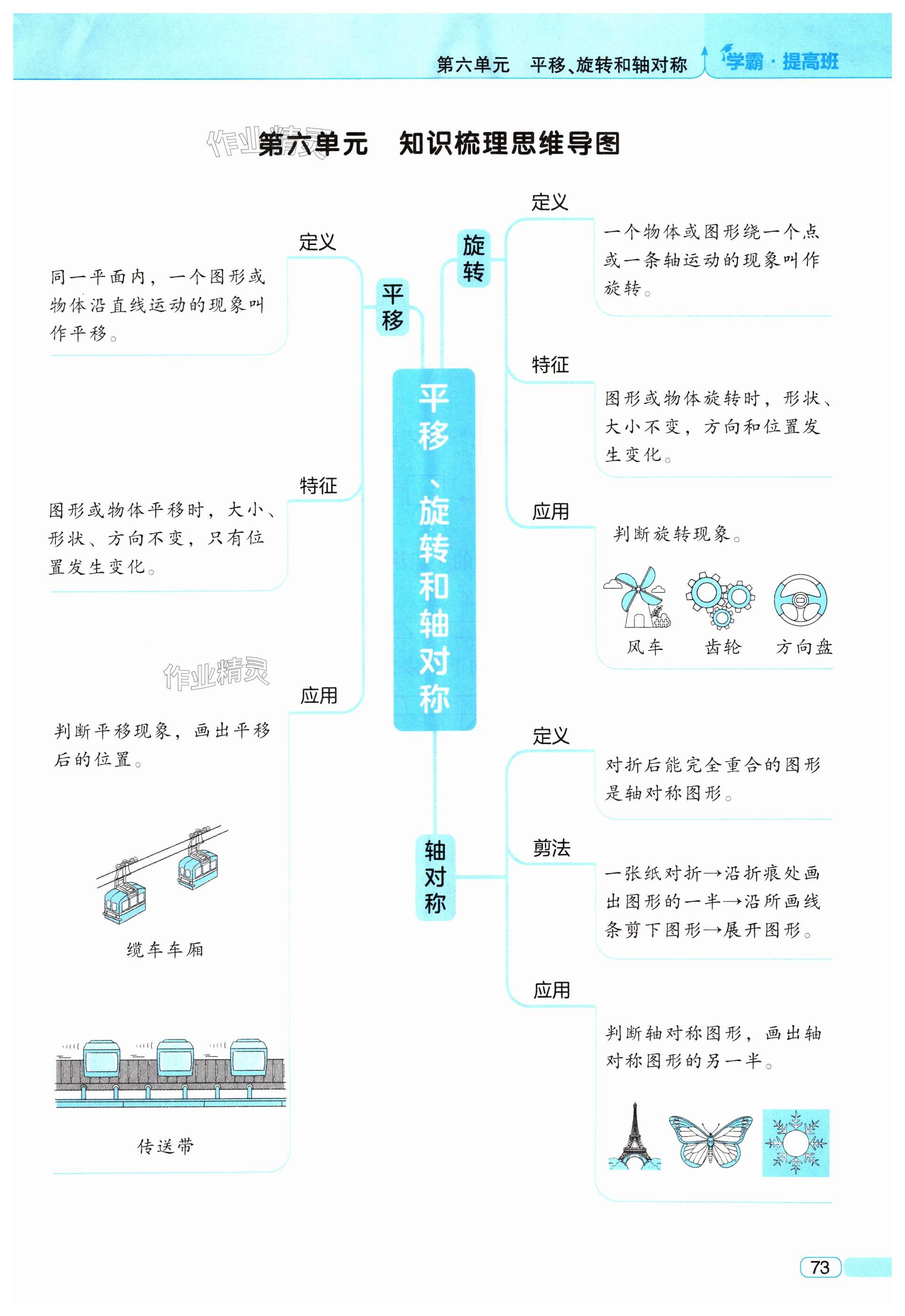 第六单元 平移、旋转和轴对称 学霸·提高班

作业精灵

第六单元 知识梳理思维导图

平移、旋转和轴对称

平移

定义

同一平面内，一个图形或物体沿直线运动的现象叫作平移。

特征

图形或物体平移时，大小、形状、方向不变，只有位置发生变化。

作业精灵

应用

判断平移现象，画出平移后的位置。

缆车车厢

传送带

旋转

定义

一个物体或图形绕一个点或一条轴运动的现象叫作旋转。

特征

图形或物体旋转时，形状、大小不变，方向和位置发生变化。

应用

判断旋转现象。

风车 齿轮 方向盘

轴对称

定义

对折后能完全重合的图形是轴对称图形。

剪法

一张纸对折→沿折痕处画出图形的一半→沿所画线条剪下图形→展开图形。

应用

判断轴对称图形，画出轴对称图形的另一半。

73